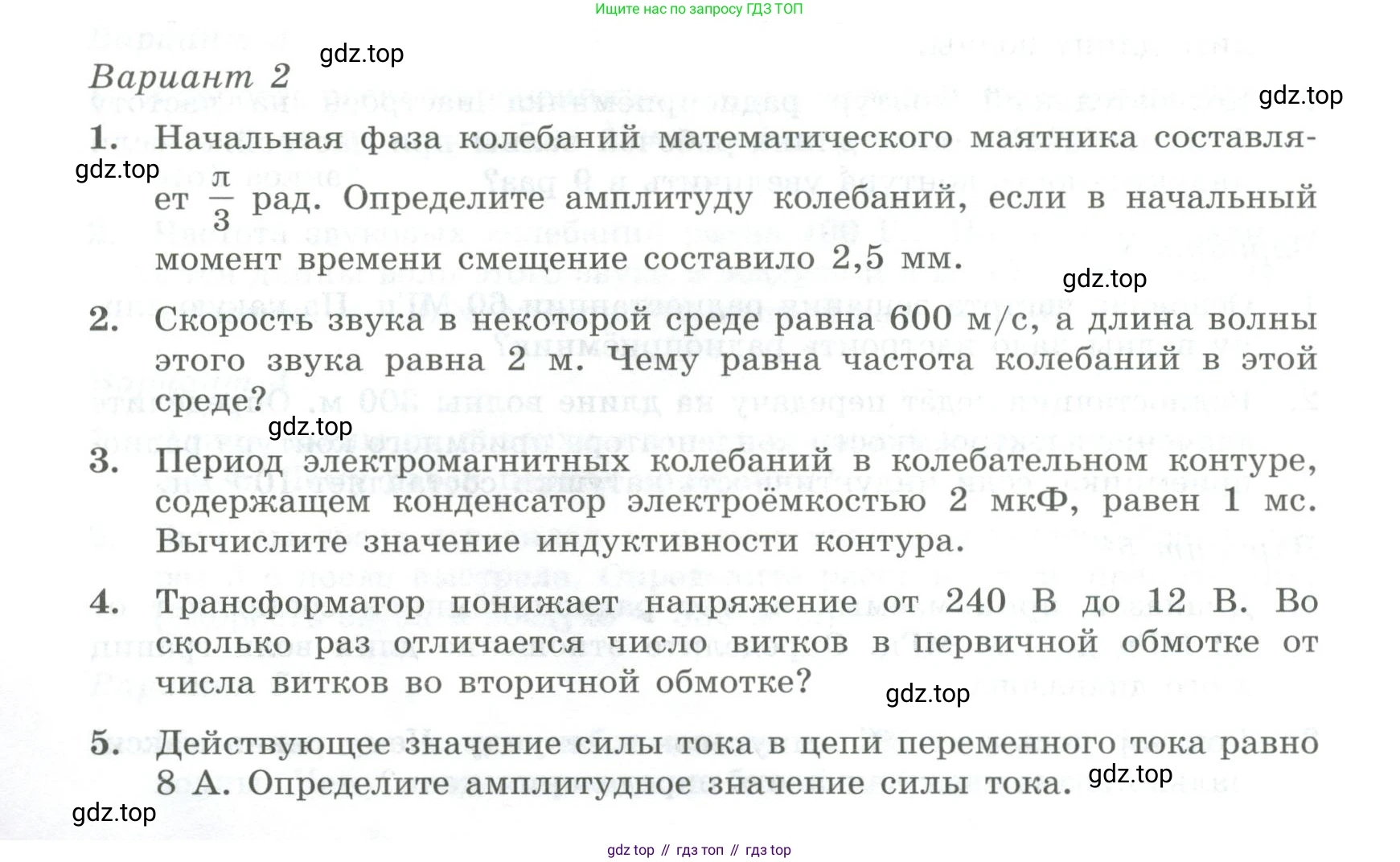 Ищите нас по запросу ГДЗ ТОП

Вариант 2

gdz.top

gdz.top

1. Начальная фаза колебаний математического маятника составляет $\frac{\pi}{3}$ рад. Определите амплитуду колебаний, если в начальный момент времени смещение составило 2,5 мм.

gdz.top

gdz.top

2. Скорость звука в некоторой среде равна 600 м/с, а длина волны этого звука равна 2 м. Чему равна частота колебаний в этой среде?

gdz.top

3. Период электромагнитных колебаний в колебательном контуре, содержащем конденсатор электроёмкостью 2 мкФ, равен 1 мс. Вычислите значение индуктивности контура.

4. Трансформатор понижает напряжение от 240 В до 12 В. Во сколько раз отличается число витков в первичной обмотке от числа витков во вторичной обмотке?

gdz.top

5. Действующее значение силы тока в цепи переменного тока равно 8 А. Определите амплитудное значение силы тока.

gdz.top

gdz.top

gdz top // гдз топ // гдз top